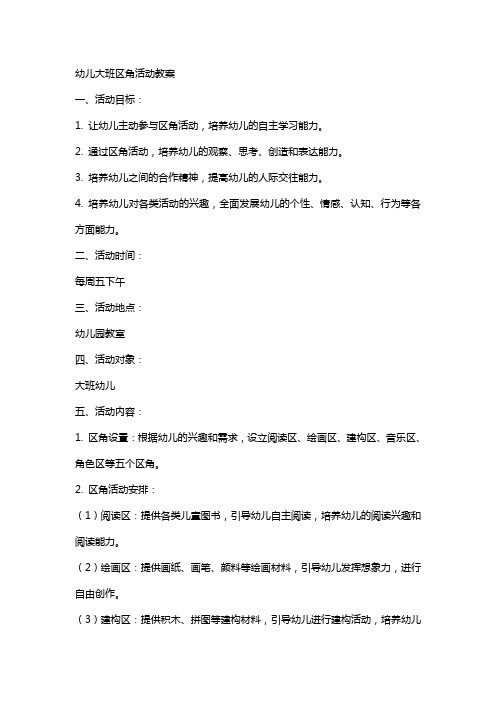 幼儿大班区角活动教案

一、活动目标：

1. 让幼儿主动参与区角活动，培养幼儿的自主学习能力。

2. 通过区角活动，培养幼儿的观察、思考、创造和表达能力。

3. 培养幼儿之间的合作精神，提高幼儿的人际交往能力。

4. 培养幼儿对各类活动的兴趣，全面发展幼儿的个性、情感、认知、行为等各方面能力。

二、活动时间：

每周五下午

三、活动地点：

幼儿园教室

四、活动对象：

大班幼儿

五、活动内容：

1. 区角设置：根据幼儿的兴趣和需求，设立阅读区、绘画区、建构区、音乐区、角色区等五个区角。

2. 区角活动安排：

（1）阅读区：提供各类儿童图书，引导幼儿自主阅读，培养幼儿的阅读兴趣和阅读能力。

（2）绘画区：提供画纸、画笔、颜料等绘画材料，引导幼儿发挥想象力，进行自由创作。

（3）建构区：提供积木、拼图等建构材料，引导幼儿进行建构活动，培养幼儿